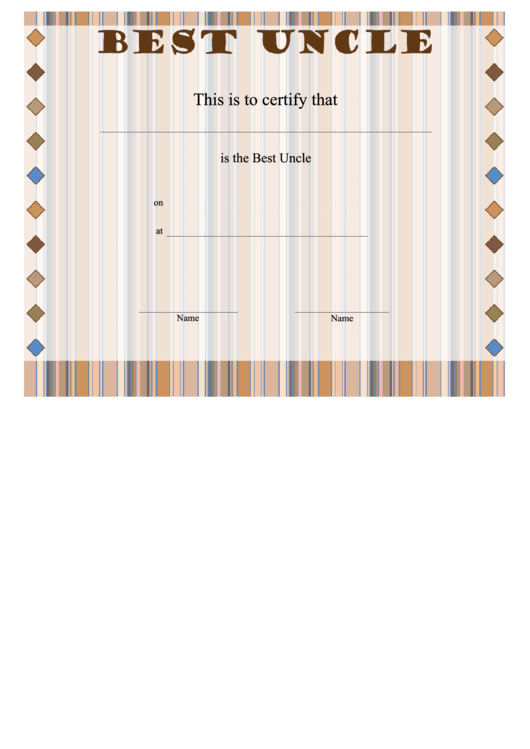 BEST UNCLE

This is to certify that

is the Best Uncle

on

at

Name

Name